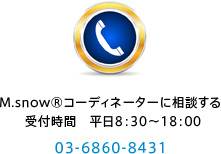 M.snow®コーディネーターに相談する
受付時間　平日8:30～18:00

03-6860-8431